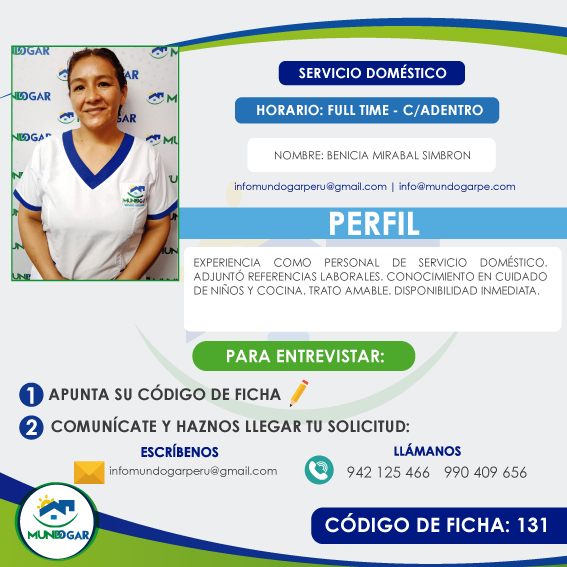 SERVICIO DOMÉSTICO

HORARIO: FULL TIME - C/ADENTRO

NOMBRE: BENICIA MIRABAL SIMBRON

infomundogarperu@gmail.com | info@mundogarpe.com

PERFIL

EXPERIENCIA COMO PERSONAL DE SERVICIO DOMÉSTICO. ADJUNTÓ REFERENCIAS LABORALES. CONOCIMIENTO EN CUIDADO DE NIÑOS Y COCINA. TRATO AMABLE. DISPONIBILIDAD INMEDIATA.

PARA ENTREVISTAR:

1 APUNTA SU CÓDIGO DE FICHA

2 COMUNÍCATE Y HAZNOS LLEGAR TU SOLICITUD:

ESCRÍBENOS
infomundogarperu@gmail.com

LLÁMANOS
942 125 466 990 409 656

MUNDOGAR

CÓDIGO DE FICHA: 131